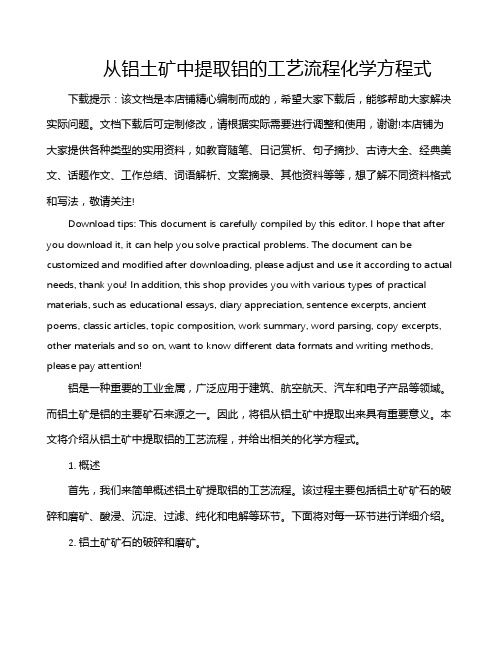 从铝土矿中提取铝的工艺流程化学方程式

下载提示：该文档是本店铺精心编制而成的，希望大家下载后，能够帮助大家解决实际问题。文档下载后可定制修改，请根据实际需要进行调整和使用，谢谢!本店铺为大家提供各种类型的实用资料，如教育随笔、日记赏析、句子摘抄、古诗大全、经典美文、话题作文、工作总结、词语解析、文案摘录、其他资料等等，想了解不同资料格式和写法，敬请关注!

Download tips: This document is carefully compiled by this editor. I hope that after you download it, it can help you solve practical problems. The document can be customized and modified after downloading, please adjust and use it according to actual needs, thank you! In addition, this shop provides you with various types of practical materials, such as educational essays, diary appreciation, sentence excerpts, ancient poems, classic articles, topic composition, work summary, word parsing, copy excerpts, other materials and so on, want to know different data formats and writing methods, please pay attention!

铝是一种重要的工业金属，广泛应用于建筑、航空航天、汽车和电子产品等领域。而铝土矿是铝的主要矿石来源之一。因此，将铝从铝土矿中提取出来具有重要意义。本文将介绍从铝土矿中提取铝的工艺流程，并给出相关的化学方程式。

1. 概述

首先，我们来简单概述铝土矿提取铝的工艺流程。该过程主要包括铝土矿矿石的破碎和磨矿、酸浸、沉淀、过滤、纯化和电解等环节。下面将对每一环节进行详细介绍。

2. 铝土矿矿石的破碎和磨矿。